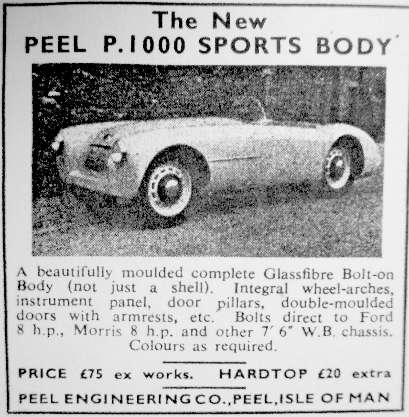 The New
PEEL P.1000 SPORTS BODY

A beautifully moulded complete Glassfibre Bolt-on Body (not just a shell). Integral wheel-arches, instrument panel, door pillars, double-moulded doors with armrests, etc. Bolts direct to Ford 8 h.p., Morris 8 h.p. and other 7′ 6″ W.B. chassis. Colours as required.

PRICE £75 ex works. HARDTOP £20 extra

PEEL ENGINEERING CO., PEEL, ISLE OF MAN